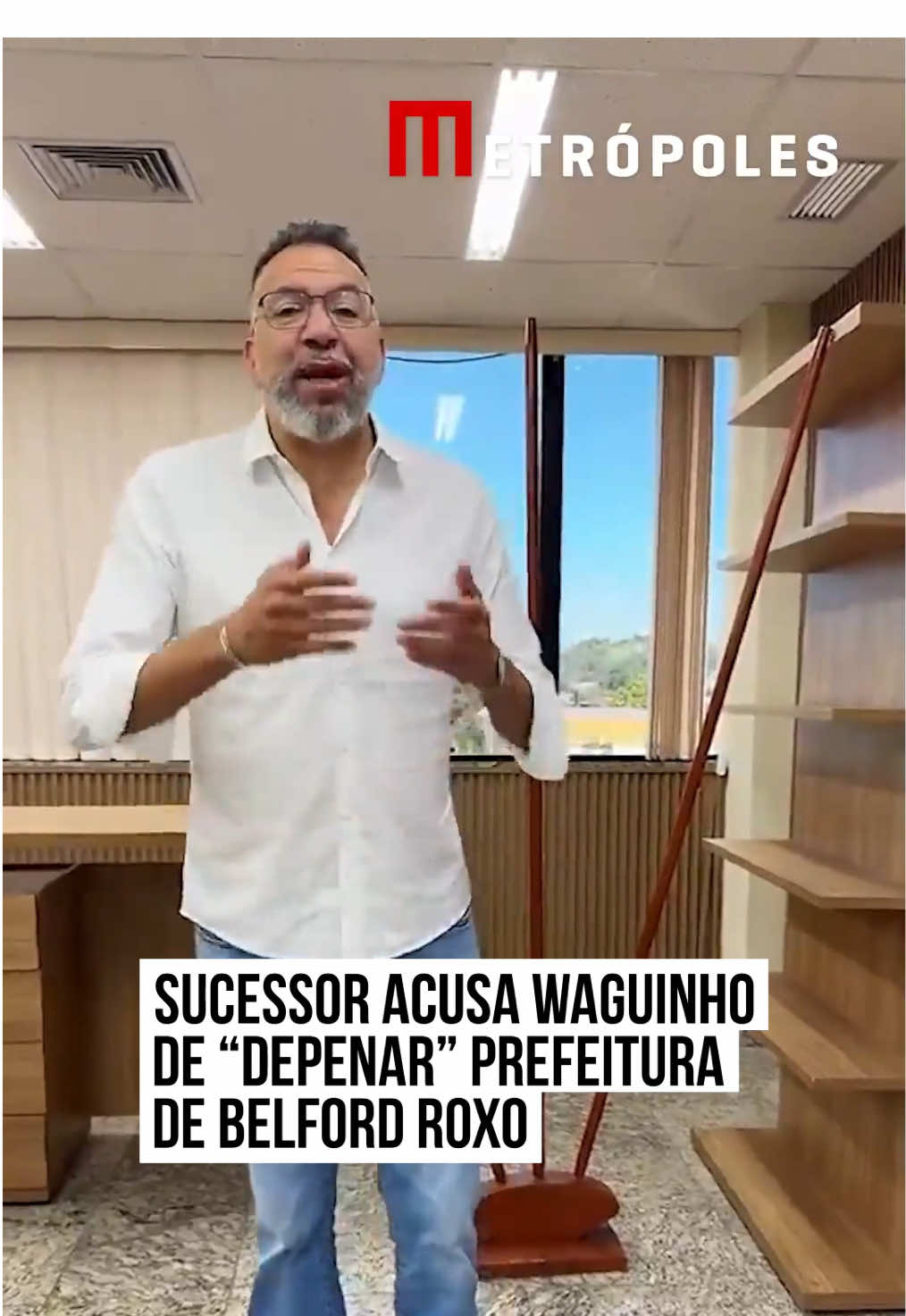 METRÓPOLES

SUCESSOR ACUSA WAGUINHO DE “DEPENAR” PREFEITURA DE BELFORD ROXO